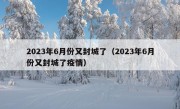 2023年6月份又封城了（2023年6月份又封城了疫情）